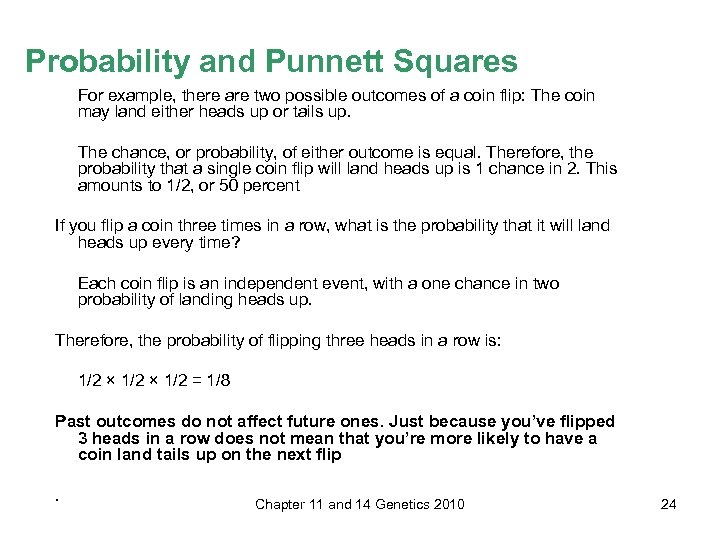 Probability and Punnett Squares

For example, there are two possible outcomes of a coin flip: The coin may land either heads up or tails up.

The chance, or probability, of either outcome is equal. Therefore, the probability that a single coin flip will land heads up is 1 chance in 2. This amounts to 1/2, or 50 percent

If you flip a coin three times in a row, what is the probability that it will land heads up every time?

Each coin flip is an independent event, with a one chance in two probability of landing heads up.

Therefore, the probability of flipping three heads in a row is:

$1/2 \times 1/2 \times 1/2 = 1/8$

Past outcomes do not affect future ones. Just because you've flipped 3 heads in a row does not mean that you're more likely to have a coin land tails up on the next flip

.

Chapter 11 and 14 Genetics 2010

24